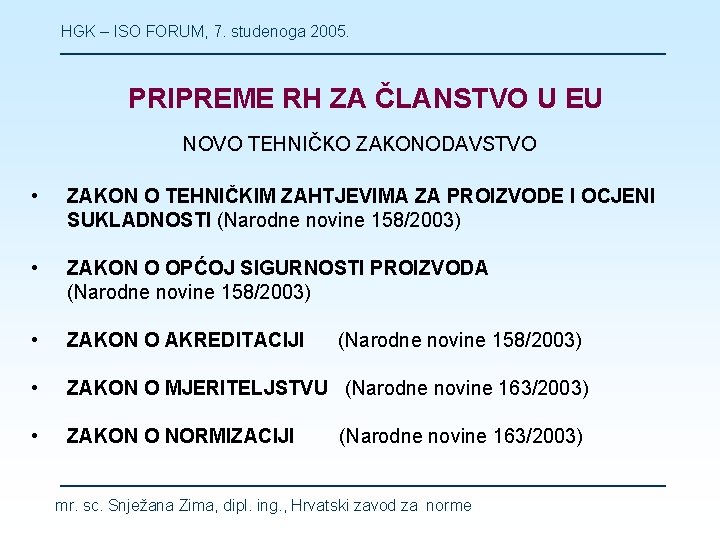 HGK – ISO FORUM, 7. studenoga 2005.

PRIPREME RH ZA ČLANSTVO U EU

NOVO TEHNIČKO ZAKONODAVSTVO

• ZAKON O TEHNIČKIM ZAHTJEVIMA ZA PROIZVODE I OCJENI SUKLADNOSTI (Narodne novine 158/2003)

• ZAKON O OPĆOJ SIGURNOSTI PROIZVODA (Narodne novine 158/2003)

• ZAKON O AKREDITACIJI (Narodne novine 158/2003)

• ZAKON O MJERITELJSTVU (Narodne novine 163/2003)

• ZAKON O NORMIZACIJI (Narodne novine 163/2003)

mr. sc. Snježana Zima, dipl. ing., Hrvatski zavod za norme